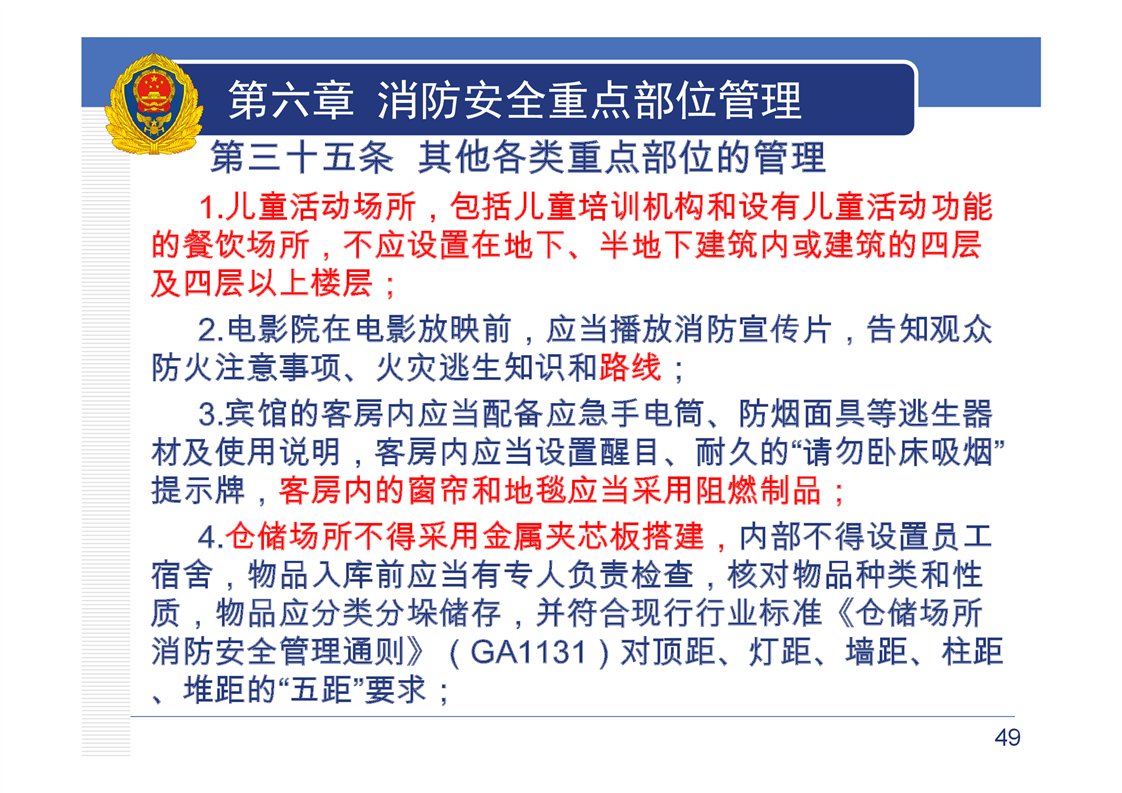 第六章 消防安全重点部位管理

第三十五条 其他各类重点部位的管理

1.儿童活动场所，包括儿童培训机构和设有儿童活动功能的餐饮场所，不应设置在地下、半地下建筑内或建筑的四层及四层以上楼层；

2.电影院在电影放映前，应当播放消防宣传片，告知观众防火注意事项、火灾逃生知识和路线；

3.宾馆的客房内应当配备应急手电筒、防烟面具等逃生器材及使用说明，客房内应当设置醒目、耐久的“请勿卧床吸烟”提示牌，客房内的窗帘和地毯应当采用阻燃制品；

4.仓储场所不得采用金属夹芯板搭建，内部不得设置员工宿舍，物品入库前应当有专人负责检查，核对物品种类和性质，物品应分类分垛储存，并符合现行行业标准《仓储场所消防安全管理通则》（GA1131）对顶距、灯距、墙距、柱距、堆距的“五距”要求；

49